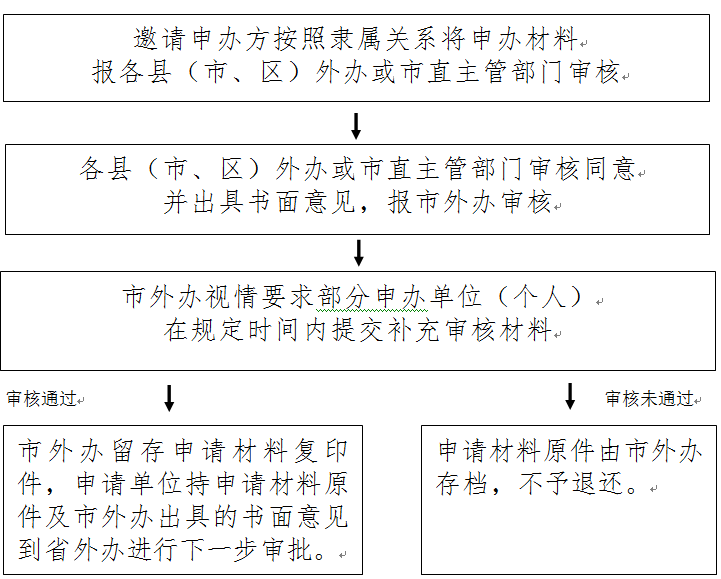 邀请申办方按照隶属关系将申办材料
报各县（市、区）外办或市直主管部门审核

各县（市、区）外办或市直主管部门审核同意
并出具书面意见，报市外办审核

市外办视情要求部分申办单位（个人）
在规定时间内提交补充审核材料

审核通过

审核未通过

市外办留存申请材料复印件，申请单位持申请材料原件及市外办出具的书面意见到省外办进行下一步审批。

申请材料原件由市外办存档，不予退还。